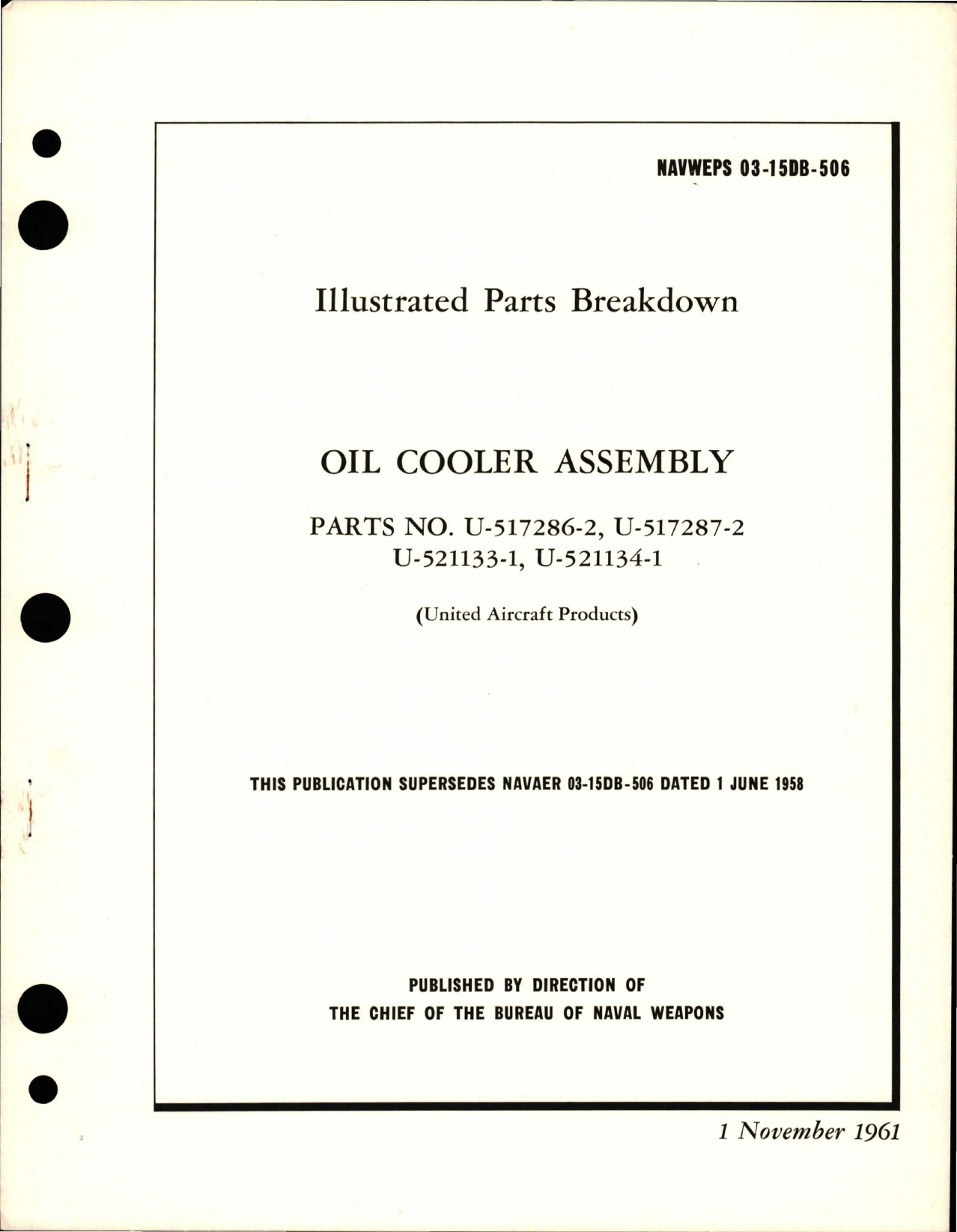 NAVWEPS 03-15DB-506

Illustrated Parts Breakdown

OIL COOLER ASSEMBLY

PARTS NO. U-517286-2, U-517287-2
U-521133-1, U-521134-1

(United Aircraft Products)

THIS PUBLICATION SUPERSEDES NAVAER 03-15DB-506 DATED 1 JUNE 1958

PUBLISHED BY DIRECTION OF
THE CHIEF OF THE BUREAU OF NAVAL WEAPONS

1 November 1961